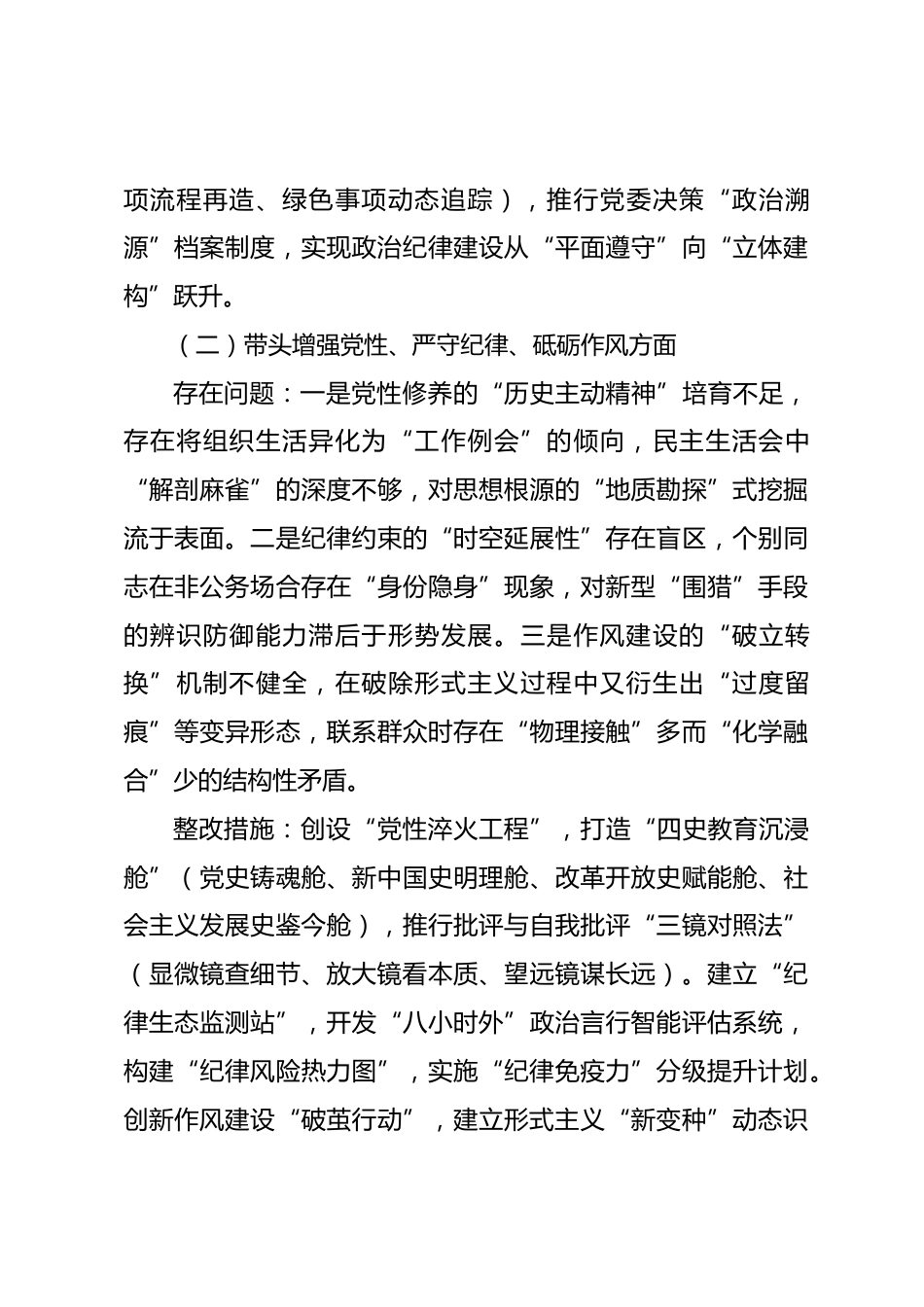 项流程再造、绿色事项动态追踪），推行党委决策“政治溯源”档案制度，实现政治纪律建设从“平面遵守”向“立体建构”跃升。

（二）带头增强党性、严守纪律、砥砺作风方面

存在问题：一是党性修养的“历史主动精神”培育不足，存在将组织生活异化为“工作例会”的倾向，民主生活会中“解剖麻雀”的深度不够，对思想根源的“地质勘探”式挖掘流于表面。二是纪律约束的“时空延展性”存在盲区，个别同志在非公务场合存在“身份隐身”现象，对新型“围猎”手段的辨识防御能力滞后于形势发展。三是作风建设的“破立转换”机制不健全，在破除形式主义过程中又衍生出“过度留痕”等变异形态，联系群众时存在“物理接触”多而“化学融合”少的结构性矛盾。

整改措施：创设“党性淬火工程”，打造“四史教育沉浸舱”（党史铸魂舱、新中国史明理舱、改革开放史赋能舱、社会主义发展史鉴今舱），推行批评与自我批评“三镜对照法”（显微镜查细节、放大镜看本质、望远镜谋长远）。建立“纪律生态监测站”，开发“八小时外”政治言行智能评估系统，构建“纪律风险热力图”，实施“纪律免疫力”分级提升计划。创新作风建设“破茧行动”，建立形式主义“新变种”动态识